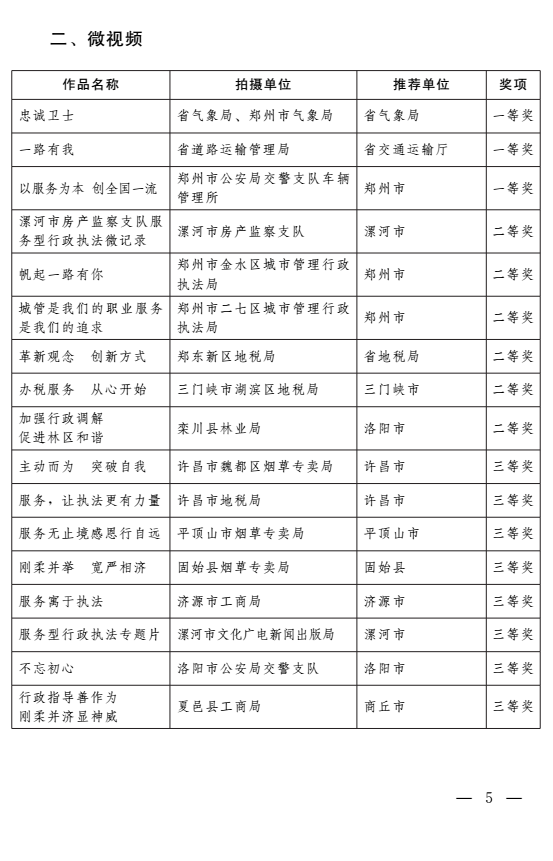 二、微视频

| 作品名称 | 拍摄单位 | 推荐单位 | 奖项 |
|---|---|---|---|
| 忠诚卫士 | 省气象局、郑州市气象局 | 省气象局 | 一等奖 |
| 一路有我 | 省道路运输管理局 | 省交通运输厅 | 一等奖 |
| 以服务为本 创全国一流 | 郑州市公安局交警支队车辆管理所 | 郑州市 | 一等奖 |
| 漯河市房产监察支队服务型行政执法微记录 | 漯河市房产监察支队 | 漯河市 | 二等奖 |
| 帆起一路有你 | 郑州市金水区城市管理行政执法局 | 郑州市 | 二等奖 |
| 城管是我们的职业服务是我们的追求 | 郑州市二七区城市管理行政执法局 | 郑州市 | 二等奖 |
| 革新观念 创新方式 | 郑东新区地税局 | 省地税局 | 二等奖 |
| 办税服务 从心开始 | 三门峡市湖滨区地税局 | 三门峡市 | 二等奖 |
| 加强行政调解 促进林区和谐 | 栾川县林业局 | 洛阳市 | 二等奖 |
| 主动而为 突破自我 | 许昌市魏都区烟草专卖局 | 许昌市 | 三等奖 |
| 服务，让执法更有力量 | 许昌市地税局 | 许昌市 | 三等奖 |
| 服务无止境感恩行自远 | 平顶山市烟草专卖局 | 平顶山市 | 三等奖 |
| 刚柔并举 宽严相济 | 固始县烟草专卖局 | 固始县 | 三等奖 |
| 服务寓于执法 | 济源市工商局 | 济源市 | 三等奖 |
| 服务型行政执法专题片 | 漯河市文化广电新闻出版局 | 漯河市 | 三等奖 |
| 不忘初心 | 洛阳市公安局交警支队 | 洛阳市 | 三等奖 |
| 行政指导善作为 刚柔并济显神威 | 夏邑县工商局 | 商丘市 | 三等奖 |

— 5 —